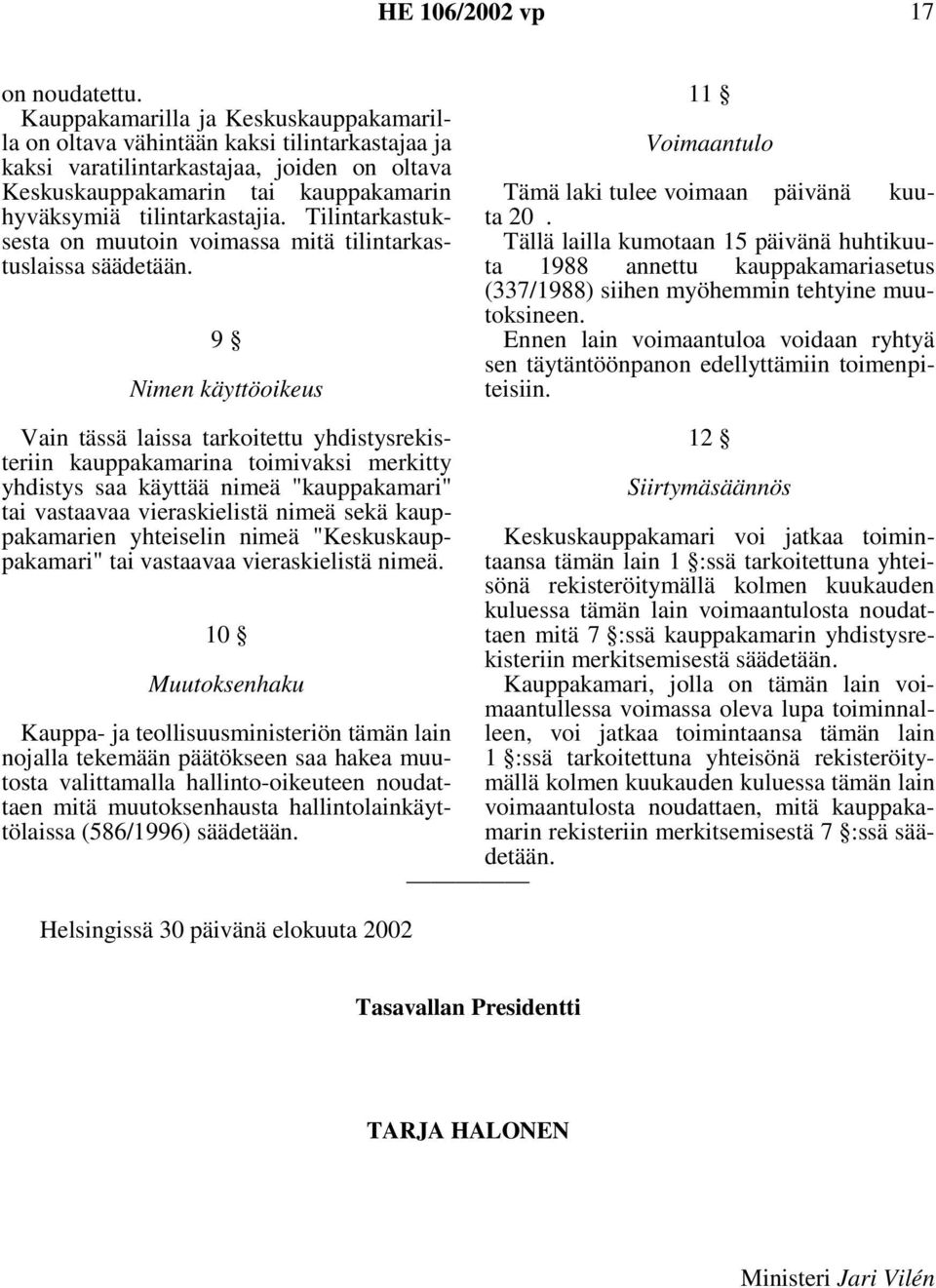 HE 106/2002 vp 17

on noudatettu.

Kauppakamarilla ja Keskuskauppakamarilla on oltava vähintään kaksi tilintarkastajaa ja kaksi varatilintarkastajaa, joiden on oltava Keskuskauppakamarin tai kauppakamarin hyväksymiä tilintarkastajia. Tilintarkastuksesta on muutoin voimassa mitä tilintarkastuslaissa säädetään.

9 §

Nimen käyttöoikeus

Vain tässä laissa tarkoitettu yhdistysrekisteriin kauppakamarina toimivaksi merkitty yhdistys saa käyttää nimeä "kauppakamari" tai vastaavaa vieraskielistä nimeä sekä kauppakamarien yhteiselin nimeä "Keskuskauppakamari" tai vastaavaa vieraskielistä nimeä.

10 §

Muutoksenhaku

Kauppa- ja teollisuusministeriön tämän lain nojalla tekemään päätökseen saa hakea muutosta valittamalla hallinto-oikeuteen noudattaen mitä muutoksenhausta hallintolainkäyttölaissa (586/1996) säädetään.

11 §

Voimaantulo

Tämä laki tulee voimaan päivänä kuuta 20 .

Tällä lailla kumotaan 15 päivänä huhtikuuta 1988 annettu kauppakamariasetus (337/1988) siihen myöhemmin tehtyine muutoksineen.

Ennen lain voimaantuloa voidaan ryhtyä sen täytäntöönpanon edellyttämiin toimenpiteisiin.

12 §

Siirtymäsäännös

Keskuskauppakamari voi jatkaa toimintaansa tämän lain 1 §:ssä tarkoitettuna yhteisönä rekisteröitymällä kolmen kuukauden kuluessa tämän lain voimaantulosta noudattaen mitä 7 §:ssä kauppakamarin yhdistysrekisteriin merkitsemisestä säädetään.

Kauppakamari, jolla on tämän lain voimaantullessa voimassa oleva lupa toiminnalleen, voi jatkaa toimintaansa tämän lain 1 §:ssä tarkoitettuna yhteisönä rekisteröitymällä kolmen kuukauden kuluessa tämän lain voimaantulosta noudattaen, mitä kauppakamarin rekisteriin merkitsemisestä 7 §:ssä säädetään.

Helsingissä 30 päivänä elokuuta 2002

Tasavallan Presidentti

TARJA HALONEN

Ministeri Jari Vilén